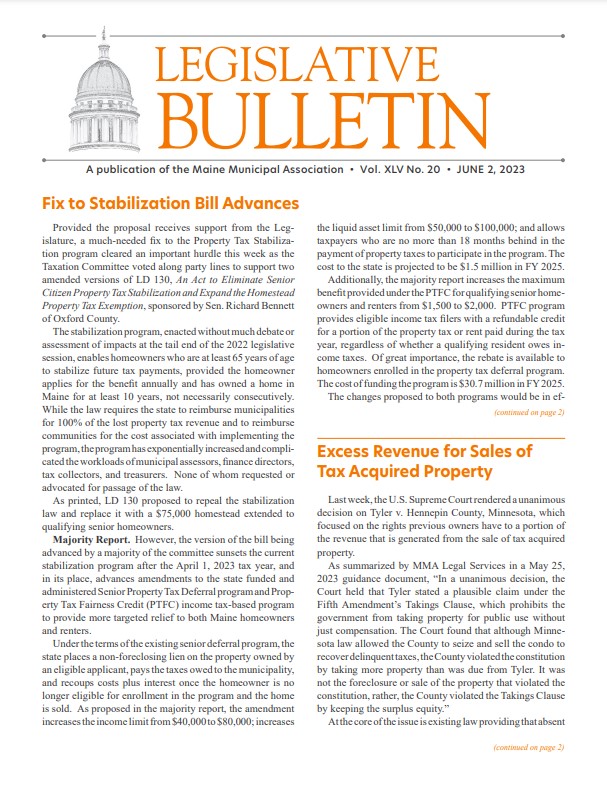 LEGISLATIVE BULLETIN

A publication of the Maine Municipal Association • Vol. XLV No. 20 • JUNE 2, 2023

Fix to Stabilization Bill Advances

Provided the proposal receives support from the Legislature, a much-needed fix to the Property Tax Stabilization program cleared an important hurdle this week as the Taxation Committee voted along party lines to support two amended versions of LD 130, An Act to Eliminate Senior Citizen Property Tax Stabilization and Expand the Homestead Property Tax Exemption, sponsored by Sen. Richard Bennett of Oxford County.

The stabilization program, enacted without much debate or assessment of impacts at the tail end of the 2022 legislative session, enables homeowners who are at least 65 years of age to stabilize future tax payments, provided the homeowner applies for the benefit annually and has owned a home in Maine for at least 10 years, not necessarily consecutively. While the law requires the state to reimburse municipalities for 100% of the lost property tax revenue and to reimburse communities for the cost associated with implementing the program, the program has exponentially increased and complicated the workloads of municipal assessors, finance directors, tax collectors, and treasurers. None of whom requested or advocated for passage of the law.

As printed, LD 130 proposed to repeal the stabilization law and replace it with a $75,000 homestead extended to qualifying senior homeowners.

Majority Report. However, the version of the bill being advanced by a majority of the committee sunsets the current stabilization program after the April 1, 2023 tax year, and in its place, advances amendments to the state funded and administered Senior Property Tax Deferral program and Property Tax Fairness Credit (PTFC) income tax-based program to provide more targeted relief to both Maine homeowners and renters.

Under the terms of the existing senior deferral program, the state places a non-foreclosing lien on the property owned by an eligible applicant, pays the taxes owed to the municipality, and recoups costs plus interest once the homeowner is no longer eligible for enrollment in the program and the home is sold. As proposed in the majority report, the amendment increases the income limit from $40,000 to $80,000; increases the liquid asset limit from $50,000 to $100,000; and allows taxpayers who are no more than 18 months behind in the payment of property taxes to participate in the program. The cost to the state is projected to be $1.5 million in FY 2025.

Additionally, the majority report increases the maximum benefit provided under the PTFC for qualifying senior homeowners and renters from $1,500 to $2,000. PTFC program provides eligible income tax filers with a refundable credit for a portion of the property tax or rent paid during the tax year, regardless of whether a qualifying resident owes income taxes. Of great importance, the rebate is available to homeowners enrolled in the property tax deferral program. The cost of funding the program is $30.7 million in FY 2025.

The changes proposed to both programs would be in ef-

(continued on page 2)

Excess Revenue for Sales of Tax Acquired Property

Last week, the U.S. Supreme Court rendered a unanimous decision on Tyler v. Hennepin County, Minnesota, which focused on the rights previous owners have to a portion of the revenue that is generated from the sale of tax acquired property.

As summarized by MMA Legal Services in a May 25, 2023 guidance document, "In a unanimous decision, the Court held that Tyler stated a plausible claim under the Fifth Amendment's Takings Clause, which prohibits the government from taking property for public use without just compensation. The Court found that although Minnesota law allowed the County to seize and sell the condo to recover delinquent taxes, the County violated the constitution by taking more property than was due from Tyler. It was not the foreclosure or sale of the property that violated the constitution, rather, the County violated the Takings Clause by keeping the surplus equity."

At the core of the issue is existing law providing that absent

(continued on page 2)